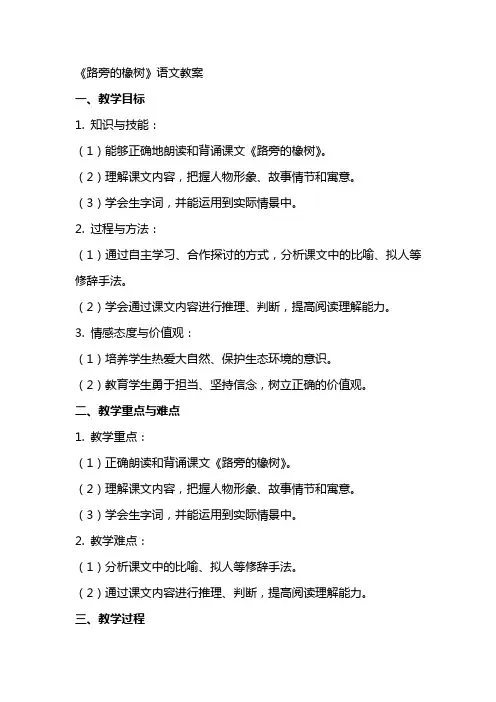 《路旁的橡树》语文教案

一、教学目标

1. 知识与技能：

（1）能够正确地朗读和背诵课文《路旁的橡树》。

（2）理解课文内容，把握人物形象、故事情节和寓意。

（3）学会生字词，并能运用到实际情景中。

2. 过程与方法：

（1）通过自主学习、合作探讨的方式，分析课文中的比喻、拟人等修辞手法。

（2）学会通过课文内容进行推理、判断，提高阅读理解能力。

3. 情感态度与价值观：

（1）培养学生热爱大自然、保护生态环境的意识。

（2）教育学生勇于担当、坚持信念，树立正确的价值观。

二、教学重点与难点

1. 教学重点：

（1）正确朗读和背诵课文《路旁的橡树》。

（2）理解课文内容，把握人物形象、故事情节和寓意。

（3）学会生字词，并能运用到实际情景中。

2. 教学难点：

（1）分析课文中的比喻、拟人等修辞手法。

（2）通过课文内容进行推理、判断，提高阅读理解能力。

三、教学过程